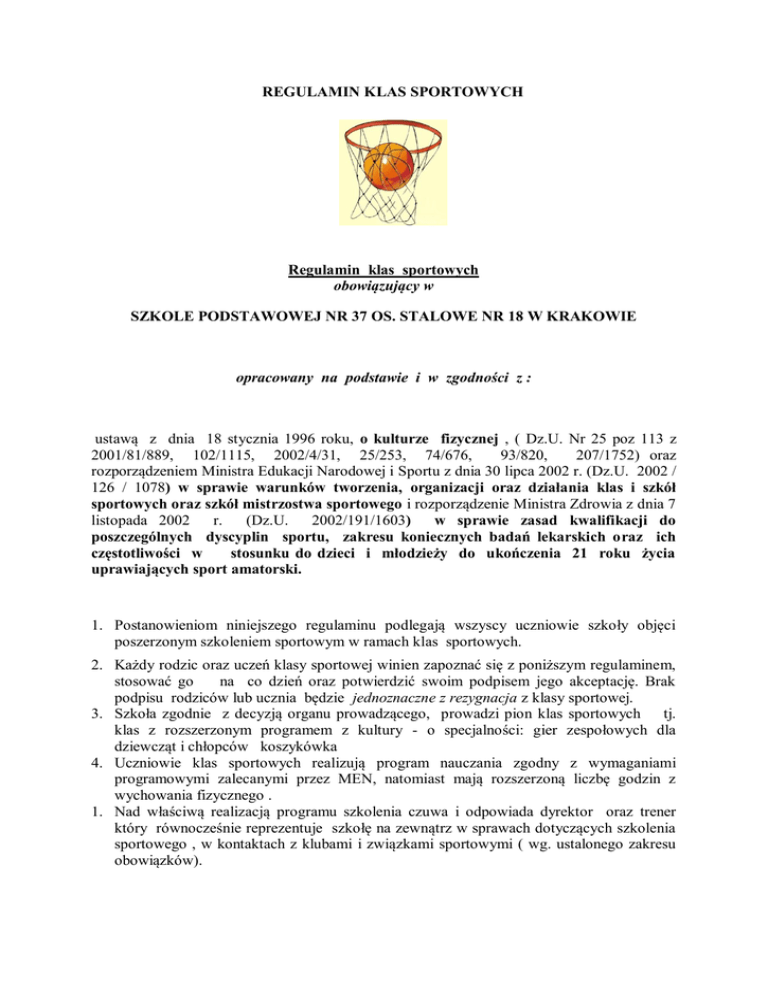 REGULAMIN KLAS SPORTOWYCH

Regulamin klas sportowych
obowiązujący w

SZKOLE PODSTAWOWEJ NR 37 OS. STALOWE NR 18 W KRAKOWIE

opracowany na podstawie i w zgodności z :

ustawą z dnia 18 stycznia 1996 roku, o kulturze fizycznej , ( Dz.U. Nr 25 poz 113 z 2001/81/889, 102/1115, 2002/4/31, 25/253, 74/676, 93/820, 207/1752) oraz rozporządzeniem Ministra Edukacji Narodowej i Sportu z dnia 30 lipca 2002 r. (Dz.U. 2002 / 126 / 1078) w sprawie warunków tworzenia, organizacji oraz działania klas i szkół sportowych oraz szkół mistrzostwa sportowego i rozporządzenie Ministra Zdrowia z dnia 7 listopada 2002 r. (Dz.U. 2002/191/1603) w sprawie zasad kwalifikacji do poszczególnych dyscyplin sportu, zakresu koniecznych badań lekarskich oraz ich częstotliwości w stosunku do dzieci i młodzieży do ukończenia 21 roku życia uprawiających sport amatorski.

1. Postanowieniom niniejszego regulaminu podlegają wszyscy uczniowie szkoły objęci poszerzonym szkoleniem sportowym w ramach klas sportowych.

2. Każdy rodzic oraz uczeń klasy sportowej winien zapoznać się z poniższym regulaminem, stosować go na co dzień oraz potwierdzić swoim podpisem jego akceptację. Brak podpisu rodziców lub ucznia będzie jednoznaczne z rezygnacja z klasy sportowej.
3. Szkoła zgodnie z decyzją organu prowadzącego, prowadzi pion klas sportowych tj. klas z rozszerzonym programem z kultury - o specjalności: gier zespołowych dla dziewcząt i chłopców koszykówka
4. Uczniowie klas sportowych realizują program nauczania zgodny z wymaganiami programowymi zalecanymi przez MEN, natomiast mają rozszerzoną liczbę godzin z wychowania fizycznego .
1. Nad właściwą realizacją programu szkolenia czuwa i odpowiada dyrektor oraz trener który równocześnie reprezentuje szkołę na zewnątrz w sprawach dotyczących szkolenia sportowego , w kontaktach z klubami i związkami sportowymi ( wg. ustalonego zakresu obowiązków).